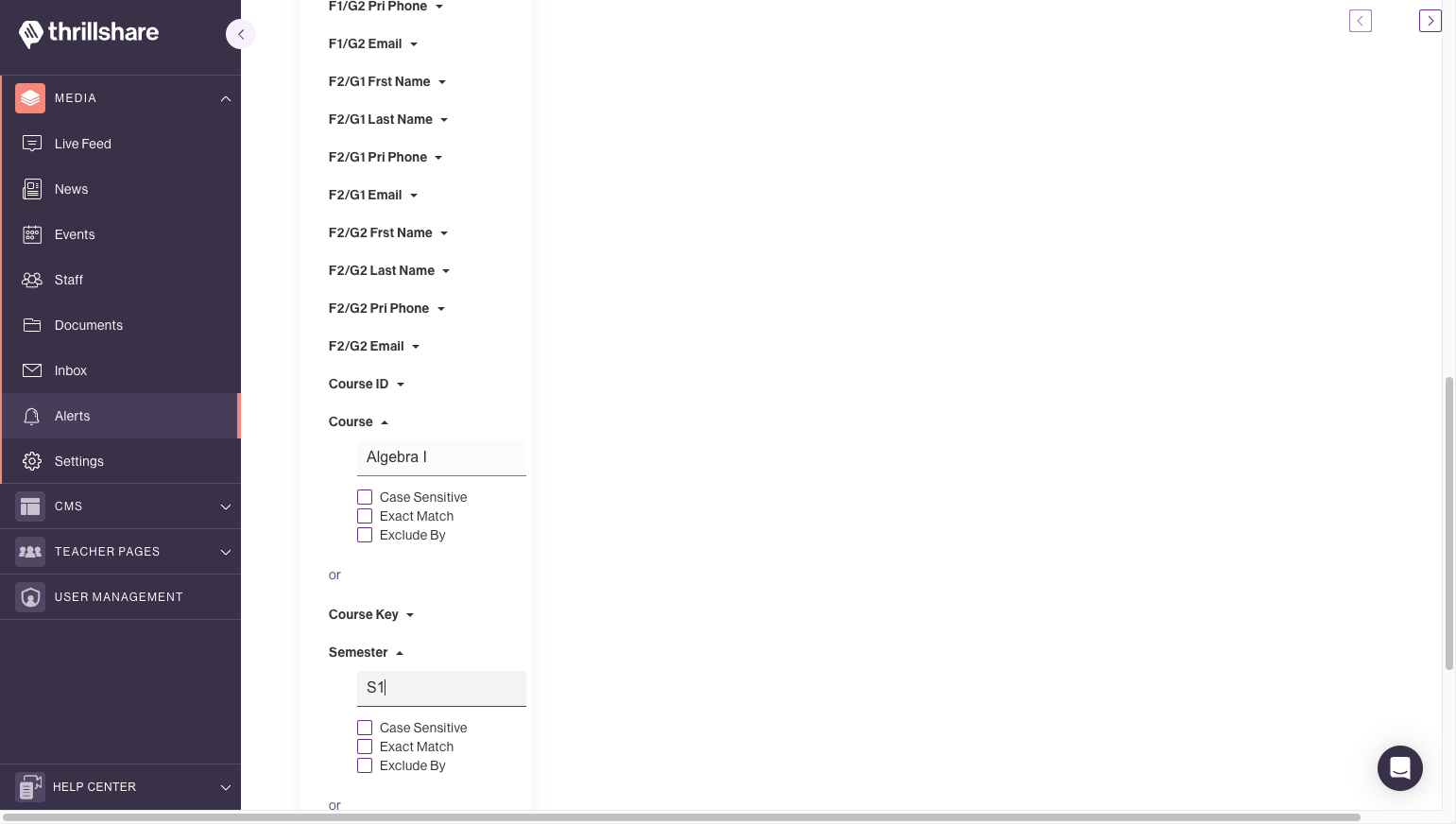 thrillshare

MEDIA
Live Feed
News
Events
Staff
Documents
Inbox
Alerts
Settings
CMS
TEACHER PAGES
USER MANAGEMENT
HELP CENTER

F1/G2 Pri Phone
F1/G2 Email
F2/G1 Frst Name
F2/G1 Last Name
F2/G1 Pri Phone
F2/G1 Email
F2/G2 Frst Name
F2/G2 Last Name
F2/G2 Pri Phone
F2/G2 Email
Course ID
Course
Algebra I
Case Sensitive
Exact Match
Exclude By
or
Course Key
Semester
S1
Case Sensitive
Exact Match
Exclude By
or